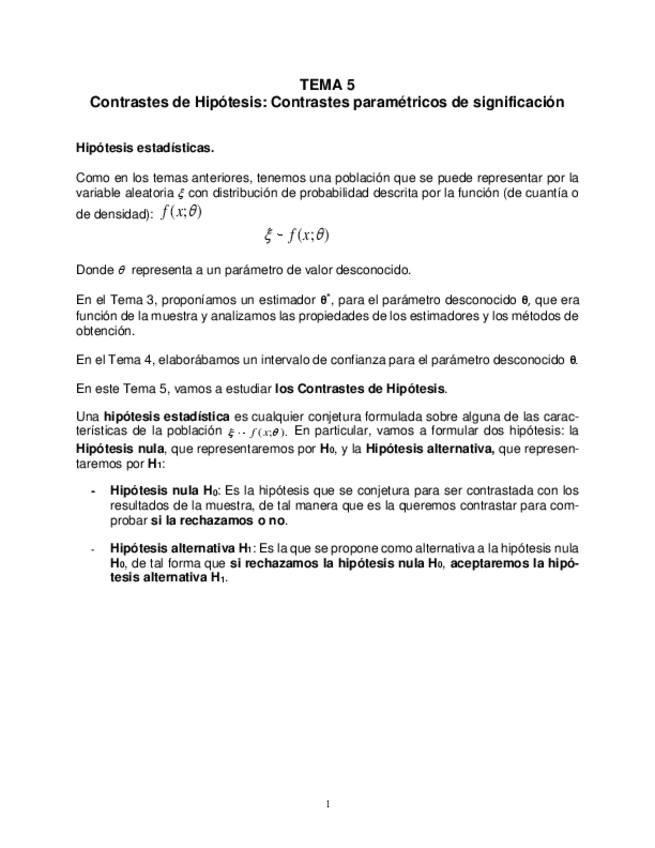 TEMA 5
Contrastes de Hipótesis: Contrastes paramétricos de significación

Hipótesis estadísticas.

Como en los temas anteriores, tenemos una población que se puede representar por la variable aleatoria $\xi$ con distribución de probabilidad descrita por la función (de cuantía o de densidad): $f(x;\theta)$

$\xi \sim f(x;\theta)$

Donde $\theta$ representa a un parámetro de valor desconocido.

En el Tema 3, proponíamos un estimador $\theta^*$, para el parámetro desconocido $\theta$, que era función de la muestra y analizamos las propiedades de los estimadores y los métodos de obtención.

En el Tema 4, elaborábamos un intervalo de confianza para el parámetro desconocido $\theta$.

En este Tema 5, vamos a estudiar los Contrastes de Hipótesis.

Una hipótesis estadística es cualquier conjetura formulada sobre alguna de las características de la población $\xi \sim f(x;\theta)$. En particular, vamos a formular dos hipótesis: la Hipótesis nula, que representaremos por $H_0$, y la Hipótesis alternativa, que representaremos por $H_1$:

- Hipótesis nula $H_0$: Es la hipótesis que se conjetura para ser contrastada con los resultados de la muestra, de tal manera que es la queremos contrastar para comprobar si la rechazamos o no.

- Hipótesis alternativa $H_1$: Es la que se propone como alternativa a la hipótesis nula $H_0$, de tal forma que si rechazamos la hipótesis nula $H_0$, aceptaremos la hipótesis alternativa $H_1$.

1